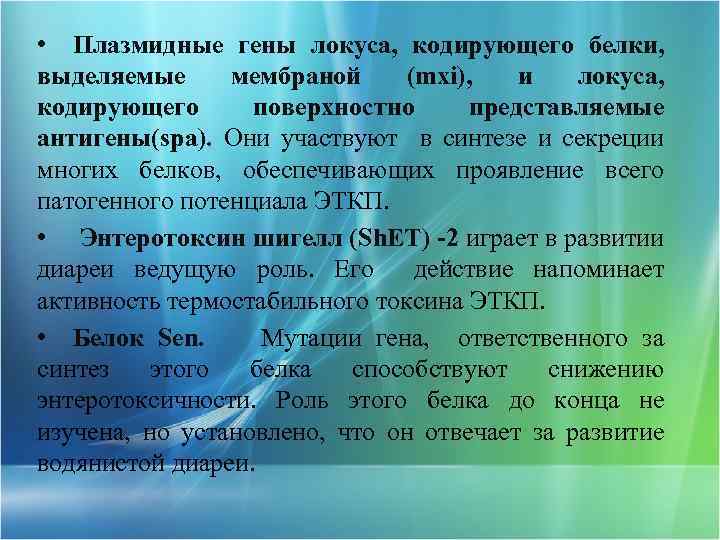 • Плазмидные гены локуса, кодирующего белки, выделяемые мембраной (mxi), и локуса, кодирующего поверхностно представляемые антигены(spa). Они участвуют в синтезе и секреции многих белков, обеспечивающих проявление всего патогенного потенциала ЭТКП.

• Энтеротоксин шигелл (ShET) -2 играет в развитии диареи ведущую роль. Его действие напоминает активность термостабильного токсина ЭТКП.

• Белок Sen. Мутации гена, ответственного за синтез этого белка способствуют снижению энтеротоксичности. Роль этого белка до конца не изучена, но установлено, что он отвечает за развитие водянистой диареи.